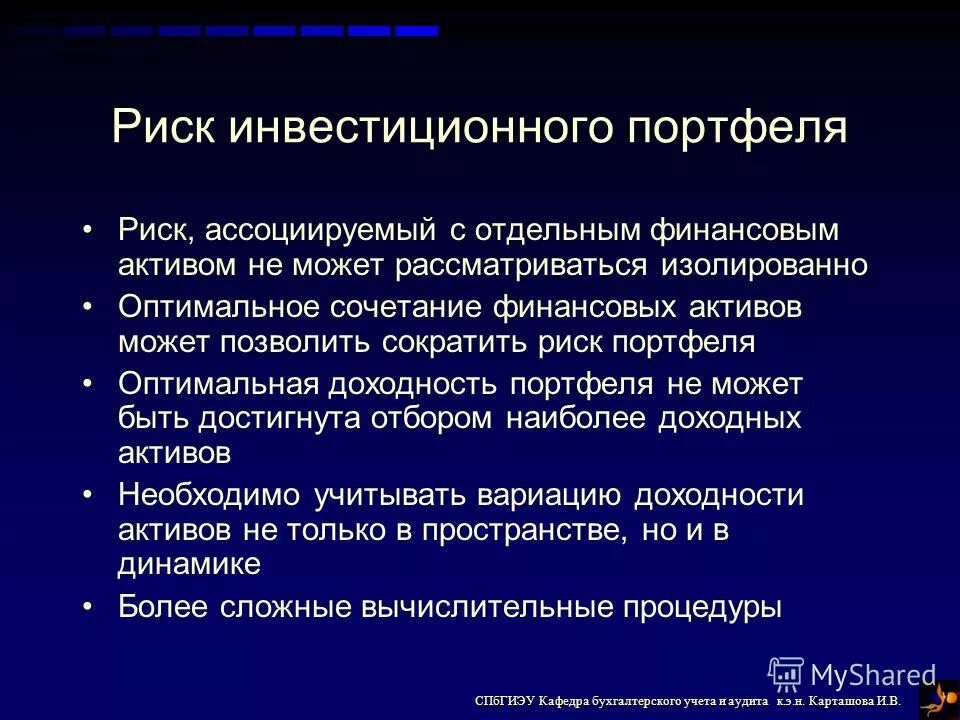 Риск инвестиционного портфеля

• Риск, ассоциируемый с отдельным финансовым активом не может рассматриваться изолированно
• Оптимальное сочетание финансовых активов может позволить сократить риск портфеля
• Оптимальная доходность портфеля не может быть достигнута отбором наиболее доходных активов
• Необходимо учитывать вариацию доходности активов не только в пространстве, но и в динамике
• Более сложные вычислительные процедуры

MyShared

СПбГИЭУ Кафедра бухгалтерского учета и аудита к.э.н. Карташова И.В.